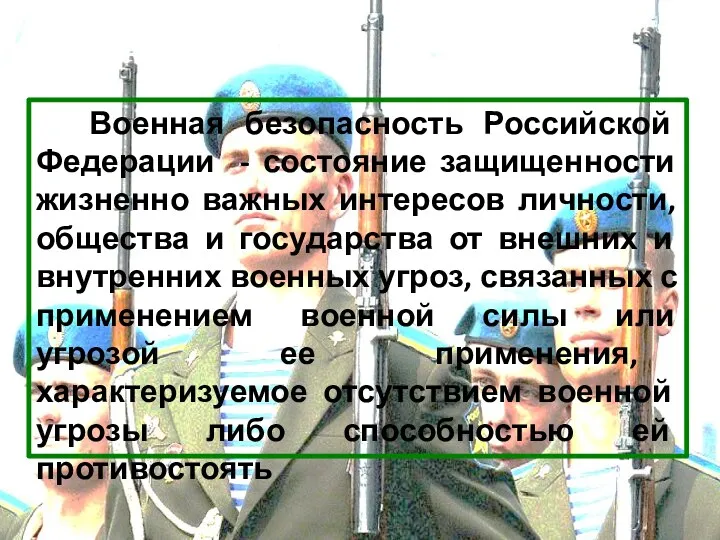 Военная безопасность Российской Федерации - состояние защищенности жизненно важных интересов личности, общества и государства от внешних и внутренних военных угроз, связанных с применением военной силы или угрозой ее применения, характеризуемое отсутствием военной угрозы либо способностью ей противостоять